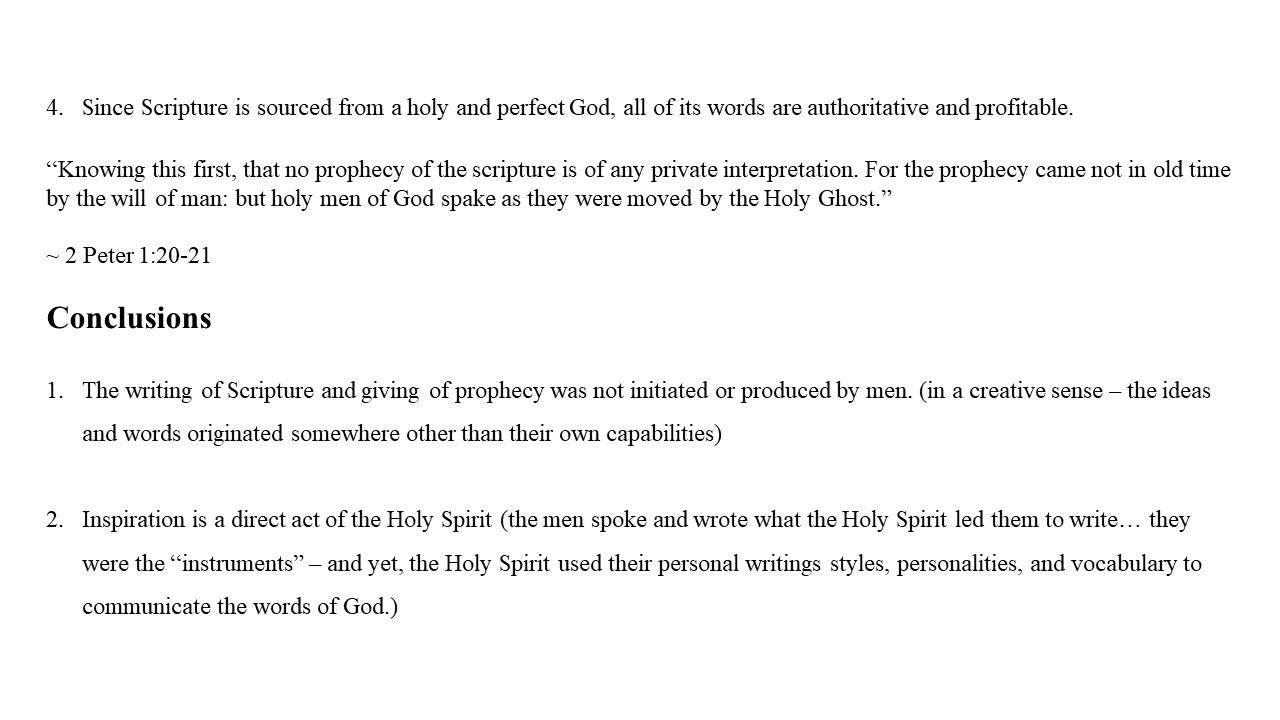 4. Since Scripture is sourced from a holy and perfect God, all of its words are authoritative and profitable.

"Knowing this first, that no prophecy of the scripture is of any private interpretation. For the prophecy came not in old time by the will of man: but holy men of God spake as they were moved by the Holy Ghost."

~ 2 Peter 1:20-21

Conclusions

1. The writing of Scripture and giving of prophecy was not initiated or produced by men. (in a creative sense – the ideas and words originated somewhere other than their own capabilities)

2. Inspiration is a direct act of the Holy Spirit (the men spoke and wrote what the Holy Spirit led them to write… they were the "instruments" – and yet, the Holy Spirit used their personal writings styles, personalities, and vocabulary to communicate the words of God.)